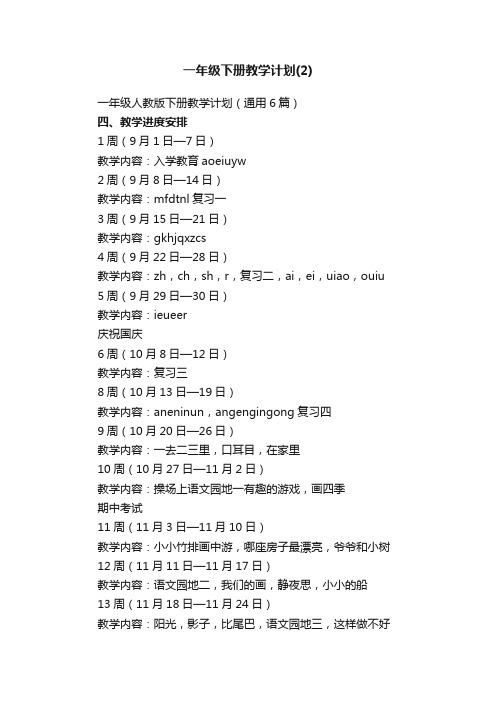 一年级下册教学计划(2)

一年级人教版下册教学计划（通用6篇）

四、教学进度安排

1周（9月1日—7日）

教学内容：入学教育 aoeiuyw

2周（9月8日—14日）

教学内容：mfdtnl 复习一

3周（9月15日—21日）

教学内容：gkhjqxzcs

4周（9月22日—28日）

教学内容：zh，ch，sh，r，复习二，ai，ei，uiao，ouiu

5周（9月29日—30日）

教学内容：ieueer

庆祝国庆

6周（10月8日—12日）

教学内容：复习三

8周（10月13日—19日）

教学内容：aneninun，angengingong 复习四

9周（10月20日—26日）

教学内容：一去二三里，口耳目，在家里

10周（10月27日—11月2日）

教学内容：操场上语文园地一有趣的游戏，画四季

期中考试

11周（11月3日—11月10日）

教学内容：小小竹排画中游，哪座房子最漂亮，爷爷和小树

12周（11月11日—11月17日）

教学内容：语文园地二，我们的画，静夜思，小小的船

13周（11月18日—11月24日）

教学内容：阳光，影子，比尾巴，语文园地三，这样做不好